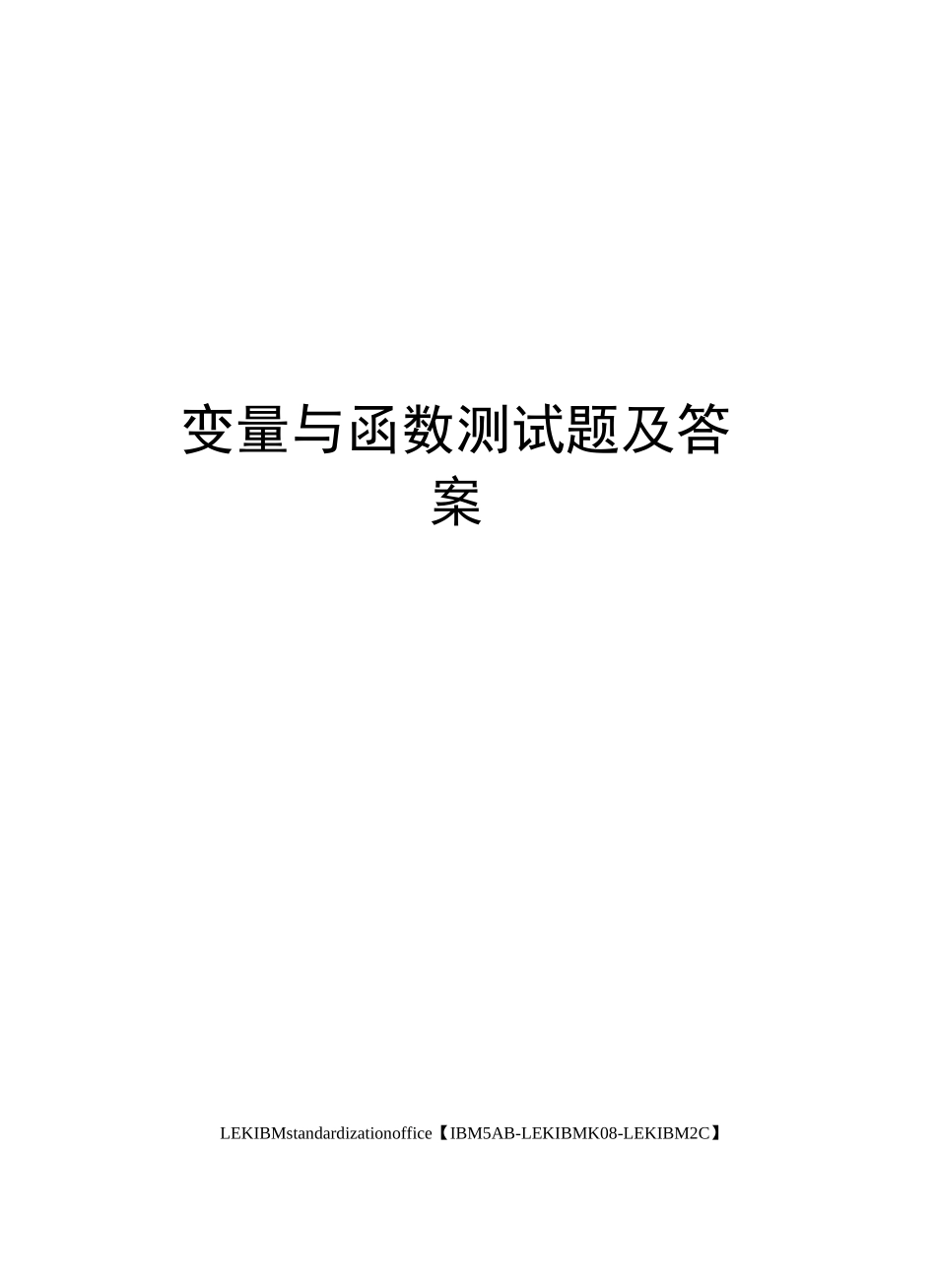 变量与函数测试题及答案

LEKIBMstandardizationoffice【IBM5AB-LEKIBMK08-LEKIBM2C】